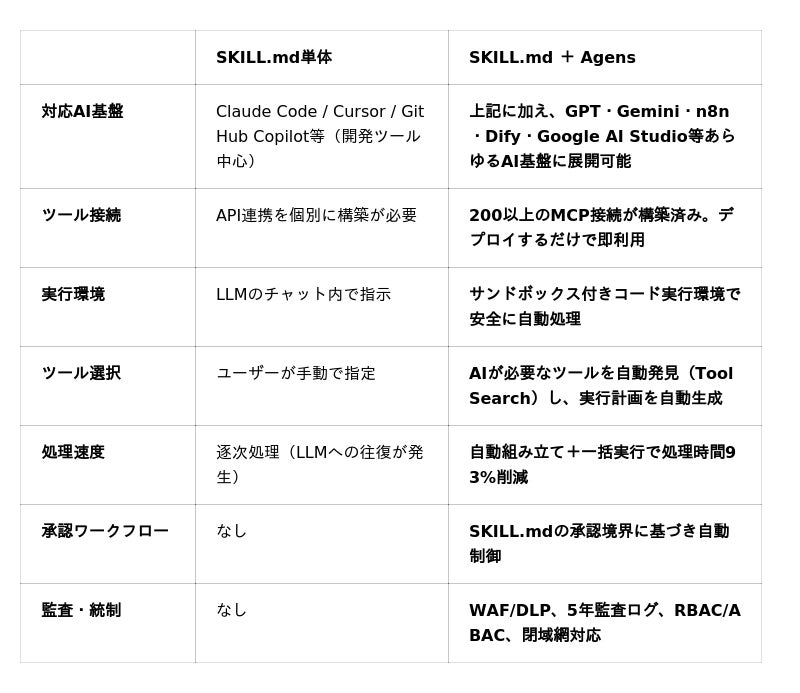 |  | SKILL.md単体 | SKILL.md ＋ Agens |
|---|---|---|
| 対応AI基盤 | Claude Code / Cursor / GitHub Copilot等（開発ツール中心） | 上記に加え、GPT・Gemini・n8n・Dify・Google AI Studio等あらゆるAI基盤に展開可能 |
| ツール接続 | API連携を個別に構築が必要 | 200以上のMCP接続が構築済み。デプロイするだけで即利用 |
| 実行環境 | LLMのチャット内で指示 | サンドボックス付きコード実行環境で安全に自動処理 |
| ツール選択 | ユーザーが手動で指定 | AIが必要なツールを自動発見（Tool Search）し、実行計画を自動生成 |
| 処理速度 | 逐次処理（LLMへの往復が発生） | 自動組み立て＋一括実行で処理時間93%削減 |
| 承認ワークフロー | なし | SKILL.mdの承認境界に基づき自動制御 |
| 監査・統制 | なし | WAF/DLP、5年監査ログ、RBAC/ABAC、閉域網対応 |